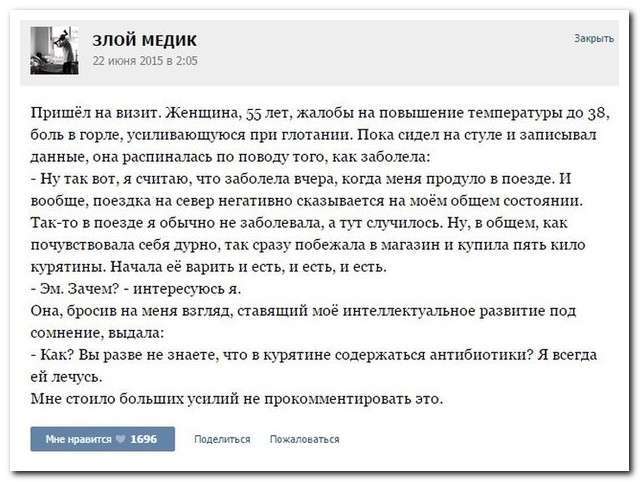 ЗЛОЙ МЕДИК
22 июня 2015 в 2:05

Закрыть

Пришёл на визит. Женщина, 55 лет, жалобы на повышение температуры до 38, боль в горле, усиливающуюся при глотании. Пока сидел на стуле и записывал данные, она распиналась по поводу того, как заболела:
- Ну так вот, я считаю, что заболела вчера, когда меня продуло в поезде. И вообще, поездка на север негативно сказывается на моём общем состоянии. Так-то в поезде я обычно не заболевала, а тут случилось. Ну, в общем, как почувствовала себя дурно, так сразу побежала в магазин и купила пять кило курятины. Начала её варить и есть, и есть, и есть.
- Эм. Зачем? - интересуюсь я.
Она, бросив на меня взгляд, ставящий моё интеллектуальное развитие под сомнение, выдала:
- Как? Вы разве не знаете, что в курятине содержаться антибиотики? Я всегда ей лечусь.
Мне стоило больших усилий не прокомментировать это.

Мне нравится 1696
Поделиться
Пожаловаться